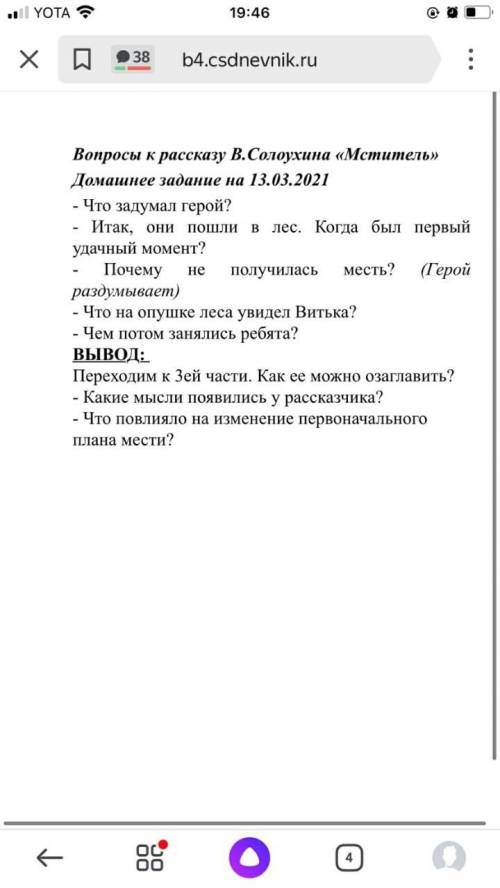 YOTA 19:46

38 b4.csdnevnik.ru

Вопросы к рассказу В.Солоухина «Мститель»
Домашнее задание на 13.03.2021
- Что задумал герой?
- Итак, они пошли в лес. Когда был первый удачный момент?
- Почему не получилась месть? (Герой раздумывает)
- Что на опушке леса увидел Витька?
- Чем потом занялись ребята?
ВЫВОД:
Переходим к 3ей части. Как ее можно озаглавить?
- Какие мысли появились у рассказчика?
- Что повлияло на изменение первоначального плана мести?

4